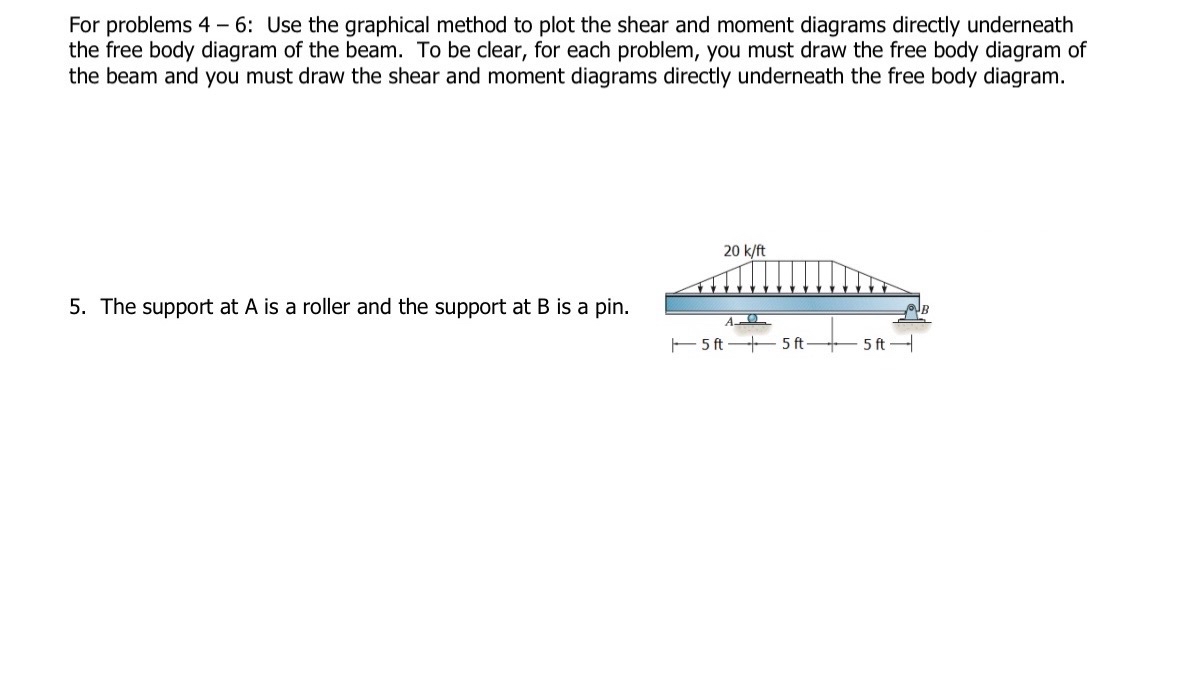 For problems 4 – 6: Use the graphical method to plot the shear and moment diagrams directly underneath the free body diagram of the beam. To be clear, for each problem, you must draw the free body diagram of the beam and you must draw the shear and moment diagrams directly underneath the free body diagram.

5. The support at A is a roller and the support at B is a pin.

20 k/ft

A

B

5 ft

5 ft

5 ft